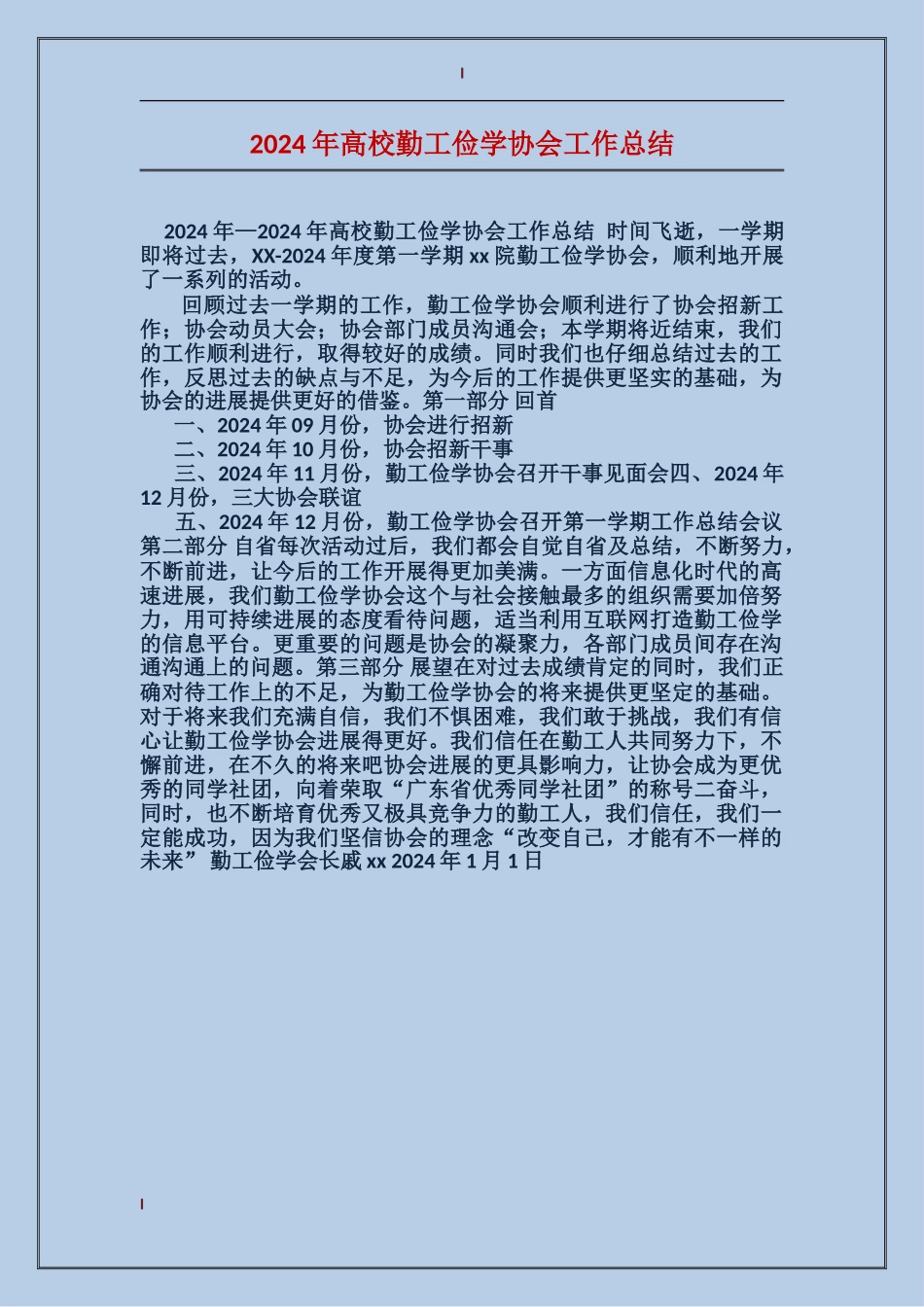 2024年高校勤工俭学协会工作总结

2024年—2024年高校勤工俭学协会工作总结 时间飞逝，一学期即将过去，XX-2024年度第一学期xx院勤工俭学协会，顺利地开展了一系列的活动。

回顾过去一学期的工作，勤工俭学协会顺利进行了协会招新工作；协会动员大会；协会部门成员沟通会；本学期将近结束，我们的工作顺利进行，取得较好的成绩。同时我们也仔细总结过去的工作，反思过去的缺点与不足，为今后的工作提供更坚实的基础，为协会的进展提供更好的借鉴。第一部分 回首

一、2024年09月份，协会进行招新

二、2024年10月份，协会招新干事

三、2024年11月份，勤工俭学协会召开干事见面会四、2024年12月份，三大协会联谊

五、2024年12月份，勤工俭学协会召开第一学期工作总结会议 第二部分 自省每次活动过后，我们都会自觉自省及总结，不断努力，不断前进，让今后的工作开展得更加美满。一方面信息化时代的高速进展，我们勤工俭学协会这个与社会接触最多的组织需要加倍努力，用可持续进展的态度看待问题，适当利用互联网打造勤工俭学的信息平台。更重要的问题是协会的凝聚力，各部门成员间存在沟通沟通上的问题。第三部分 展望在对过去成绩肯定的同时，我们正确对待工作上的不足，为勤工俭学协会的将来提供更坚定的基础。对于将来我们充满自信，我们不惧困难，我们敢于挑战，我们有信心让勤工俭学协会进展得更好。我们信任在勤工人共同努力下，不懈前进，在不久的将来吧协会进展的更具影响力，让协会成为更优秀的同学社团，向着荣取“广东省优秀同学社团”的称号二奋斗，同时，也不断培育优秀又极具竞争力的勤工人，我们信任，我们一定能成功，因为我们坚信协会的理念“改变自己，才能有不一样的未来” 勤工俭学会长戚xx 2024年1月1日